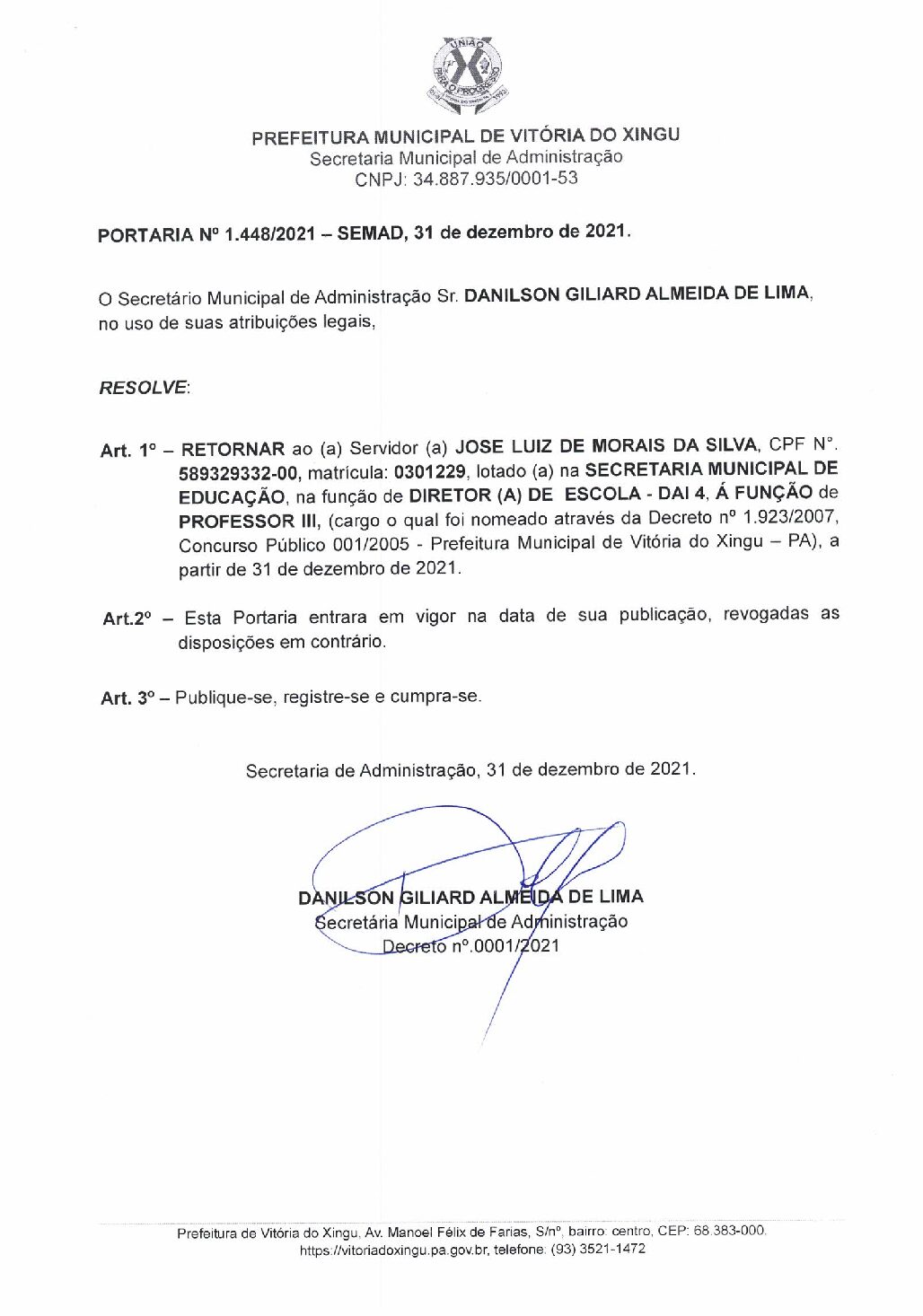 UNIÃO
PARA O PROGRESSO

PREFEITURA MUNICIPAL DE VITÓRIA DO XINGU
Secretaria Municipal de Administração
CNPJ: 34.887.935/0001-53

PORTARIA Nº 1.448/2021 – SEMAD, 31 de dezembro de 2021.

O Secretário Municipal de Administração Sr. DANILSON GILIARD ALMEIDA DE LIMA, no uso de suas atribuições legais,

RESOLVE:

Art. 1º – RETORNAR ao (a) Servidor (a) JOSE LUIZ DE MORAIS DA SILVA, CPF N°. 589329332-00, matrícula: 0301229, lotado (a) na SECRETARIA MUNICIPAL DE EDUCAÇÃO, na função de DIRETOR (A) DE ESCOLA - DAI 4, Á FUNÇÃO de PROFESSOR III, (cargo o qual foi nomeado através da Decreto nº 1.923/2007, Concurso Público 001/2005 - Prefeitura Municipal de Vitória do Xingu – PA), a partir de 31 de dezembro de 2021.

Art.2º – Esta Portaria entrara em vigor na data de sua publicação, revogadas as disposições em contrário.

Art. 3º – Publique-se, registre-se e cumpra-se.

Secretaria de Administração, 31 de dezembro de 2021.

DANILSON GILIARD ALMEIDA DE LIMA
Secretária Municipal de Administração
Decreto nº.0001/2021

Prefeitura de Vitória do Xingu, Av. Manoel Félix de Farias, S/nº, bairro: centro, CEP: 68.383-000.
https://vitoriadoxingu.pa.gov.br, telefone: (93) 3521-1472